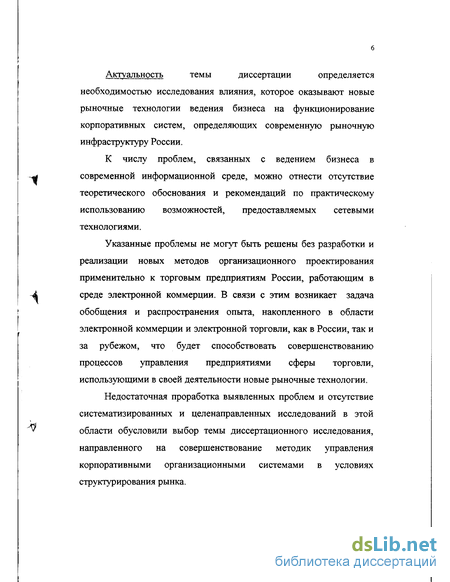 6

Актуальность темы диссертации определяется необходимостью исследования влияния, которое оказывают новые рыночные технологии ведения бизнеса на функционирование корпоративных систем, определяющих современную рыночную инфраструктуру России.

К числу проблем, связанных с ведением бизнеса в современной информационной среде, можно отнести отсутствие теоретического обоснования и рекомендаций по практическому использованию возможностей, предоставляемых сетевыми технологиями.

Указанные проблемы не могут быть решены без разработки и реализации новых методов организационного проектирования применительно к торговым предприятиям России, работающим в среде электронной коммерции. В связи с этим возникает задача обобщения и распространения опыта, накопленного в области электронной коммерции и электронной торговли, как в России, так и за рубежом, что будет способствовать совершенствованию процессов управления предприятиями сферы торговли, использующими в своей деятельности новые рыночные технологии.

Недостаточная проработка выявленных проблем и отсутствие систематизированных и целенаправленных исследований в этой области обусловили выбор темы диссертационного исследования, направленного на совершенствование методик управления корпоративными организационными системами в условиях структурирования рынка.

dsLib.net
библиотека диссертаций